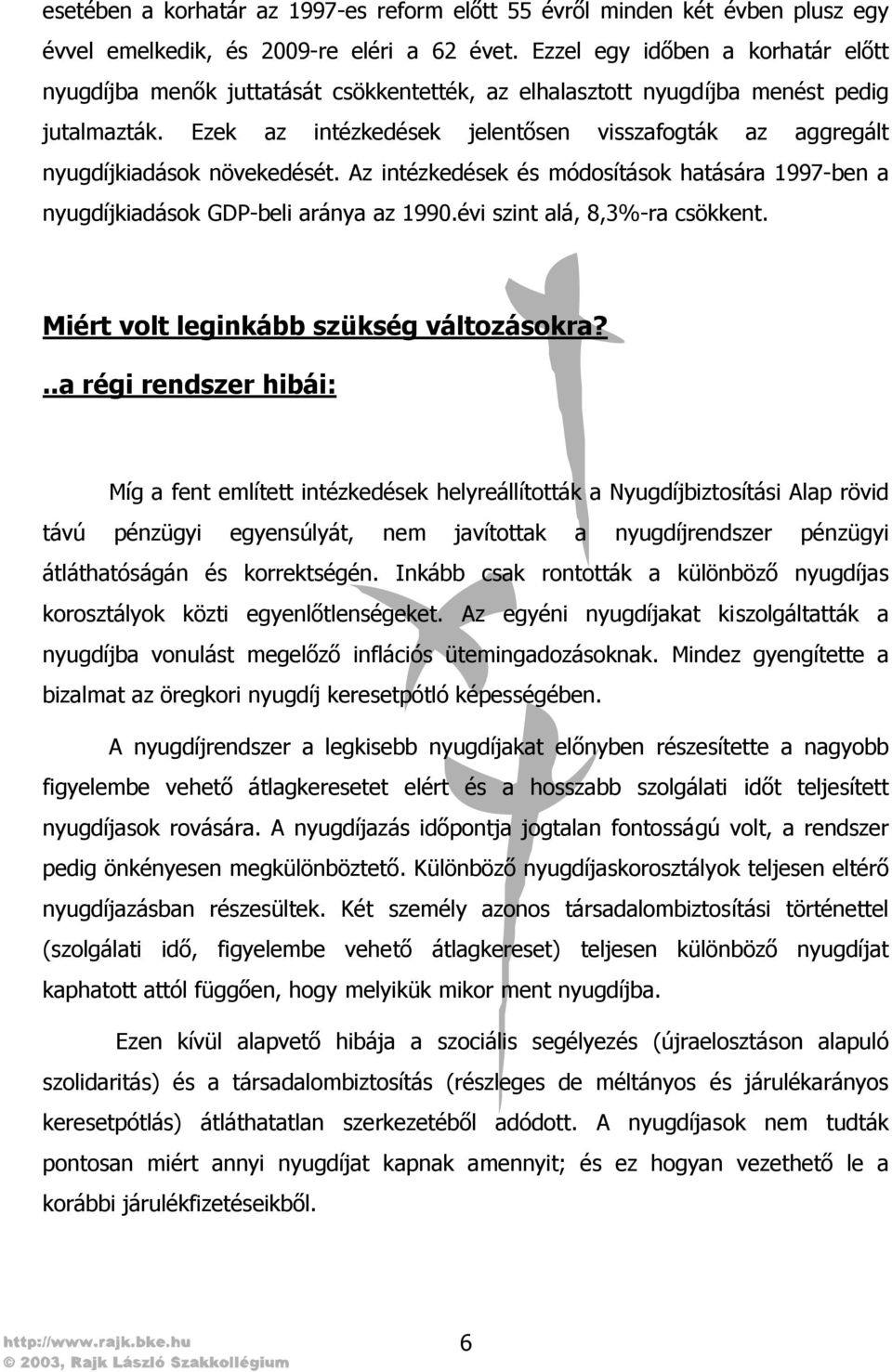 esetében a korhatár az 1997-es reform előtt 55 évről minden két évben plusz egy évvel emelkedik, és 2009-re eléri a 62 évet. Ezzel egy időben a korhatár előtt nyugdíjba menők juttatását csökkentették, az elhalasztott nyugdíjba menést pedig jutalmazták. Ezek az intézkedések jelentősen visszafogták az aggregált nyugdíjkiadások növekedését. Az intézkedések és módosítások hatására 1997-ben a nyugdíjkiadások GDP-beli aránya az 1990.évi szint alá, 8,3%-ra csökkent.

Miért volt leginkább szükség változásokra?

..a régi rendszer hibái:

Míg a fent említett intézkedések helyreállították a Nyugdíjbiztosítási Alap rövid távú pénzügyi egyensúlyát, nem javítottak a nyugdíjrendszer pénzügyi átláthatóságán és korrektségén. Inkább csak rontották a különböző nyugdíjas korosztályok közti egyenlőtlenségeket. Az egyéni nyugdíjakat kiszolgáltatták a nyugdíjba vonulást megelőző inflációs ütemingadozásoknak. Mindez gyengítette a bizalmat az öregkori nyugdíj keresetpótló képességében.

A nyugdíjrendszer a legkisebb nyugdíjakat előnyben részesítette a nagyobb figyelembe vehető átlagkeresetet elért és a hosszabb szolgálati időt teljesített nyugdíjasok rovására. A nyugdíjazás időpontja jogtalan fontosságú volt, a rendszer pedig önkényesen megkülönböztető. Különböző nyugdíjaskorosztályok teljesen eltérő nyugdíjazásban részesültek. Két személy azonos társadalombiztosítási történettel (szolgálati idő, figyelembe vehető átlagkereset) teljesen különböző nyugdíjat kaphatott attól függően, hogy melyikük mikor ment nyugdíjba.

Ezen kívül alapvető hibája a szociális segélyezés (újraelosztáson alapuló szolidaritás) és a társadalombiztosítás (részleges de méltányos és járulékarányos keresetpótlás) átláthatatlan szerkezetéből adódott. A nyugdíjasok nem tudták pontosan miért annyi nyugdíjat kapnak amennyit; és ez hogyan vezethető le a korábbi járulékfizetéseikből.

http://www.rajk.bke.hu
© 2003, Rajk László Szakkollégium

6